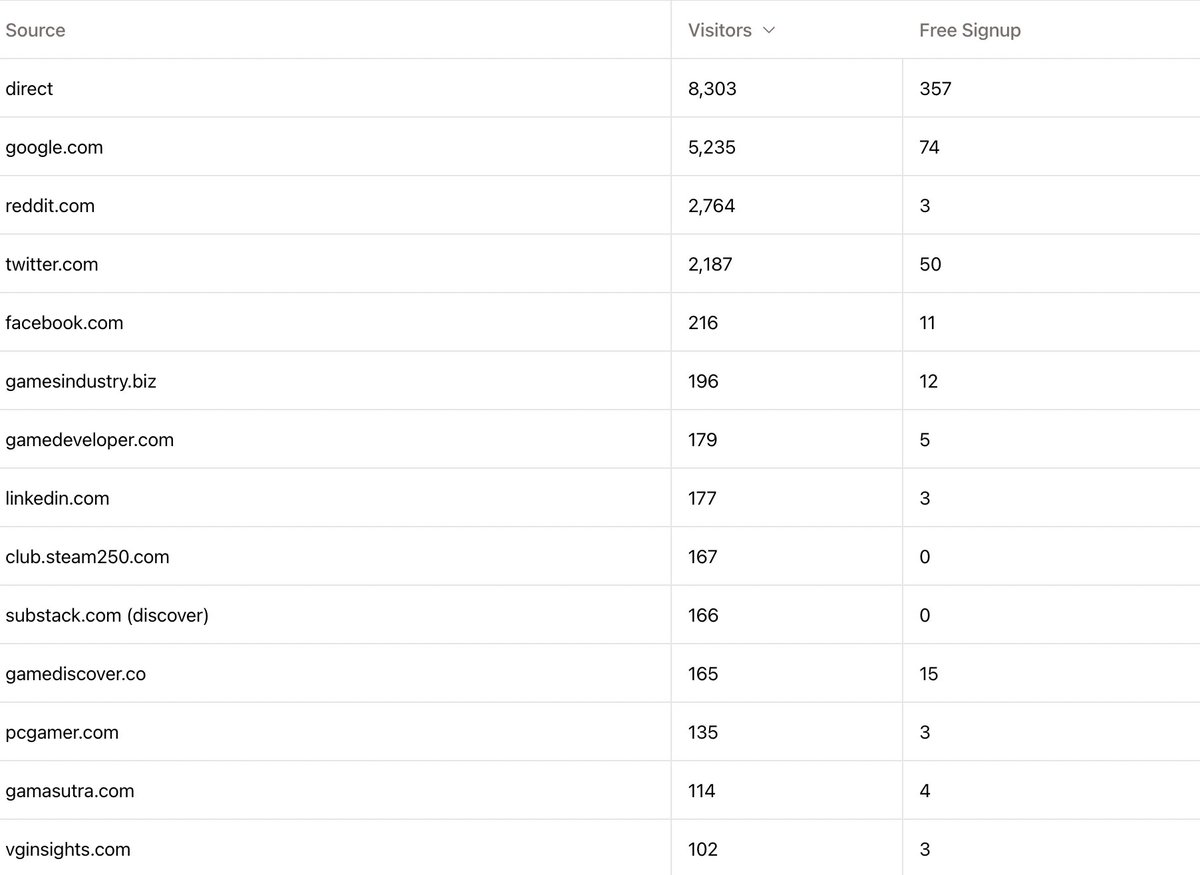 | Source | Visitors | Free Signup |
|---|---|---|
| direct | 8,303 | 357 |
| google.com | 5,235 | 74 |
| reddit.com | 2,764 | 3 |
| twitter.com | 2,187 | 50 |
| facebook.com | 216 | 11 |
| gamesindustry.biz | 196 | 12 |
| gamedeveloper.com | 179 | 5 |
| linkedin.com | 177 | 3 |
| club.steam250.com | 167 | 0 |
| substack.com (discover) | 166 | 0 |
| gamediscover.co | 165 | 15 |
| pcgamer.com | 135 | 3 |
| gamasutra.com | 114 | 4 |
| vginsights.com | 102 | 3 |